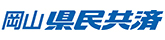 岡山県民共済